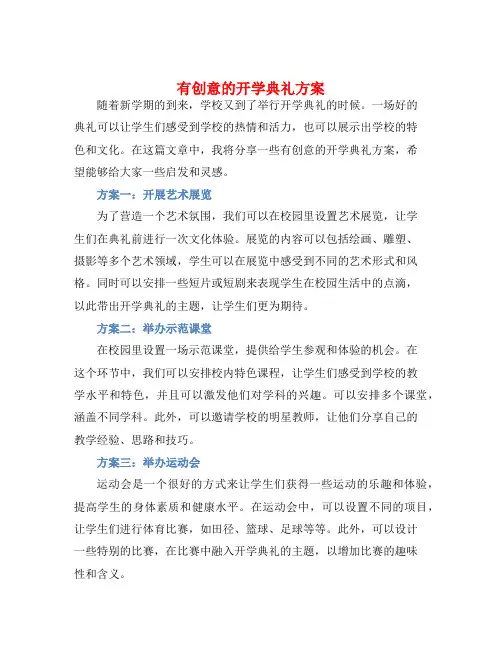 有创意的开学典礼方案

随着新学期的到来，学校又到了举行开学典礼的时候。一场好的典礼可以让学生们感受到学校的热情和活力，也可以展示出学校的特色和文化。在这篇文章中，我将分享一些有创意的开学典礼方案，希望能够给大家一些启发和灵感。

方案一：开展艺术展览

为了营造一个艺术氛围，我们可以在校园里设置艺术展览，让学生们在典礼前进行一次文化体验。展览的内容可以包括绘画、雕塑、摄影等多个艺术领域，学生可以在展览中感受到不同的艺术形式和风格。同时可以安排一些短片或短剧来表现学生在校园生活中的点滴，以此带出开学典礼的主题，让学生们更为期待。

方案二：举办示范课堂

在校园里设置一场示范课堂，提供给学生参观和体验的机会。在这个环节中，我们可以安排校内特色课程，让学生们感受到学校的教学水平和特色，并且可以激发他们对学科的兴趣。可以安排多个课堂，涵盖不同学科。此外，可以邀请学校的明星教师，让他们分享自己的教学经验、思路和技巧。

方案三：举办运动会

运动会是一个很好的方式来让学生们获得一些运动的乐趣和体验，提高学生的身体素质和健康水平。在运动会中，可以设置不同的项目，让学生们进行体育比赛，如田径、篮球、足球等等。此外，可以设计一些特别的比赛，在比赛中融入开学典礼的主题，以增加比赛的趣味性和含义。